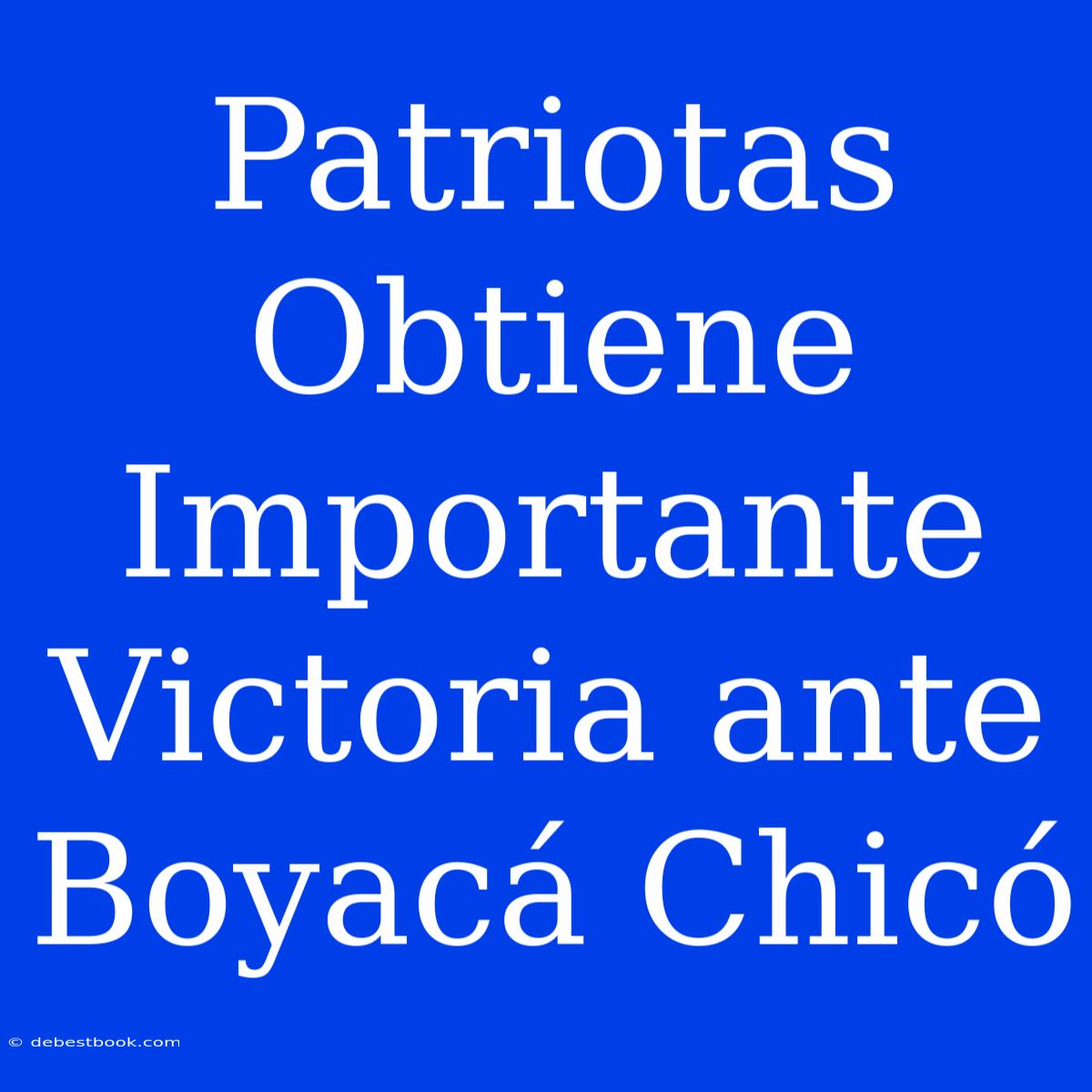 Patriotas Obtiene Importante Victoria ante Boyacá Chicó

© debestbook.com